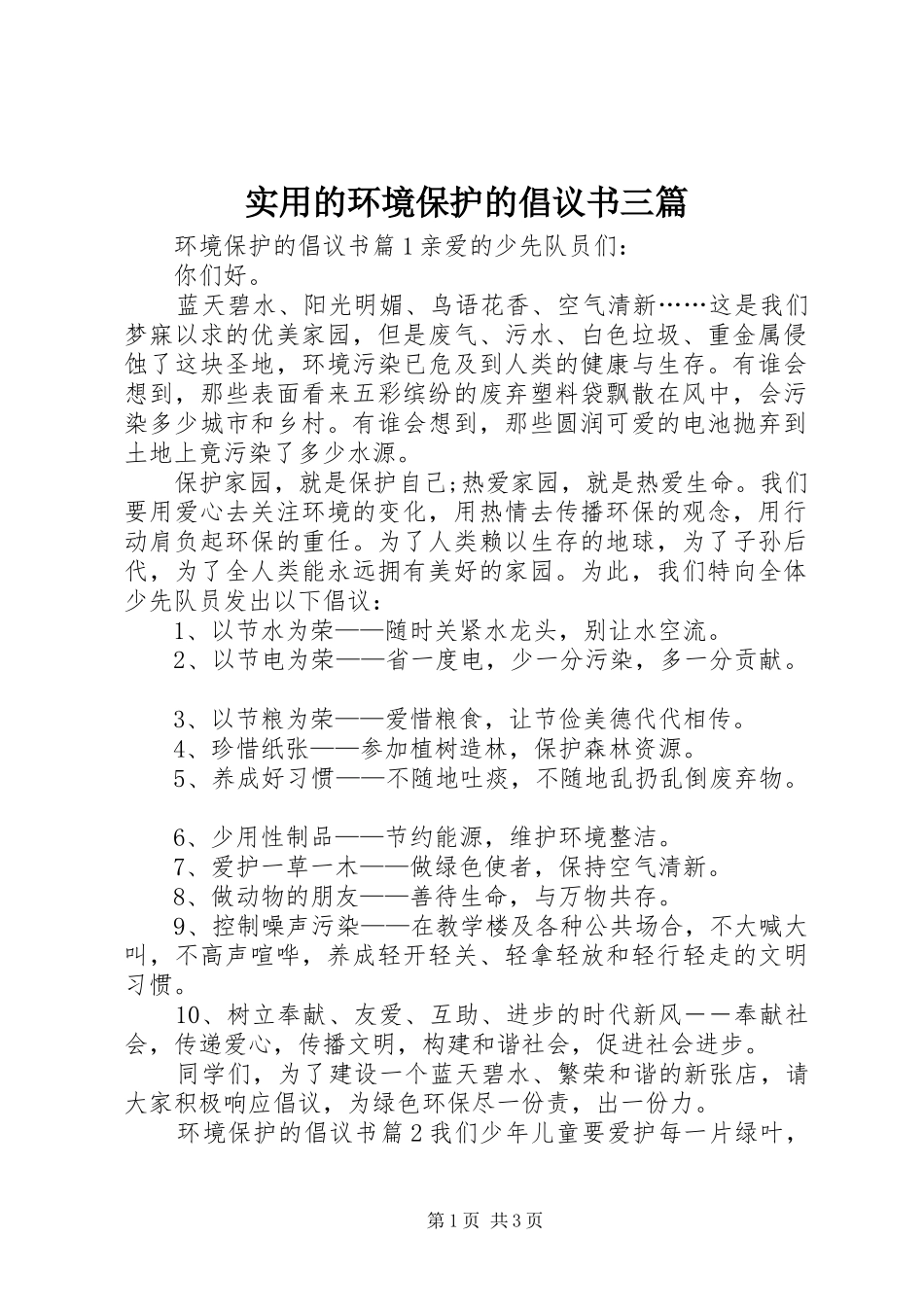 实用的环境保护的倡议书三篇

环境保护的倡议书篇1亲爱的少先队员们：

你们好。

蓝天碧水、阳光明媚、鸟语花香、空气清新……这是我们梦寐以求的优美家园，但是废气、污水、白色垃圾、重金属侵蚀了这块圣地，环境污染已危及到人类的健康与生存。有谁会想到，那些表面看来五彩缤纷的废弃塑料袋飘散在风中，会污染多少城市和乡村。有谁会想到，那些圆润可爱的电池抛弃到土地上竟污染了多少水源。

保护家园，就是保护自己;热爱家园，就是热爱生命。我们要用爱心去关注环境的变化，用热情去传播环保的观念，用行动肩负起环保的重任。为了人类赖以生存的地球，为了子孙后代，为了全人类能永远拥有美好的家园。为此，我们特向全体少先队员发出以下倡议：

1、以节水为荣——随时关紧水龙头，别让水空流。

2、以节电为荣——省一度电，少一分污染，多一分贡献。

3、以节粮为荣——爱惜粮食，让节俭美德代代相传。

4、珍惜纸张——参加植树造林，保护森林资源。

5、养成好习惯——不随地吐痰，不随地乱扔乱倒废弃物。

6、少用性制品——节约能源，维护环境整洁。

7、爱护一草一木——做绿色使者，保持空气清新。

8、做动物的朋友——善待生命，与万物共存。

9、控制噪声污染——在教学楼及各种公共场合，不大喊大叫，不高声喧哗，养成轻开轻关、轻拿轻放和轻行轻走的文明习惯。

10、树立奉献、友爱、互助、进步的时代新风——奉献社会，传递爱心，传播文明，构建和谐社会，促进社会进步。

同学们，为了建设一个蓝天碧水、繁荣和谐的新张店，请大家积极响应倡议，为绿色环保尽一份责，出一份力。

环境保护的倡议书篇2我们少年儿童要爱护每一片绿叶，

第1页 共3页